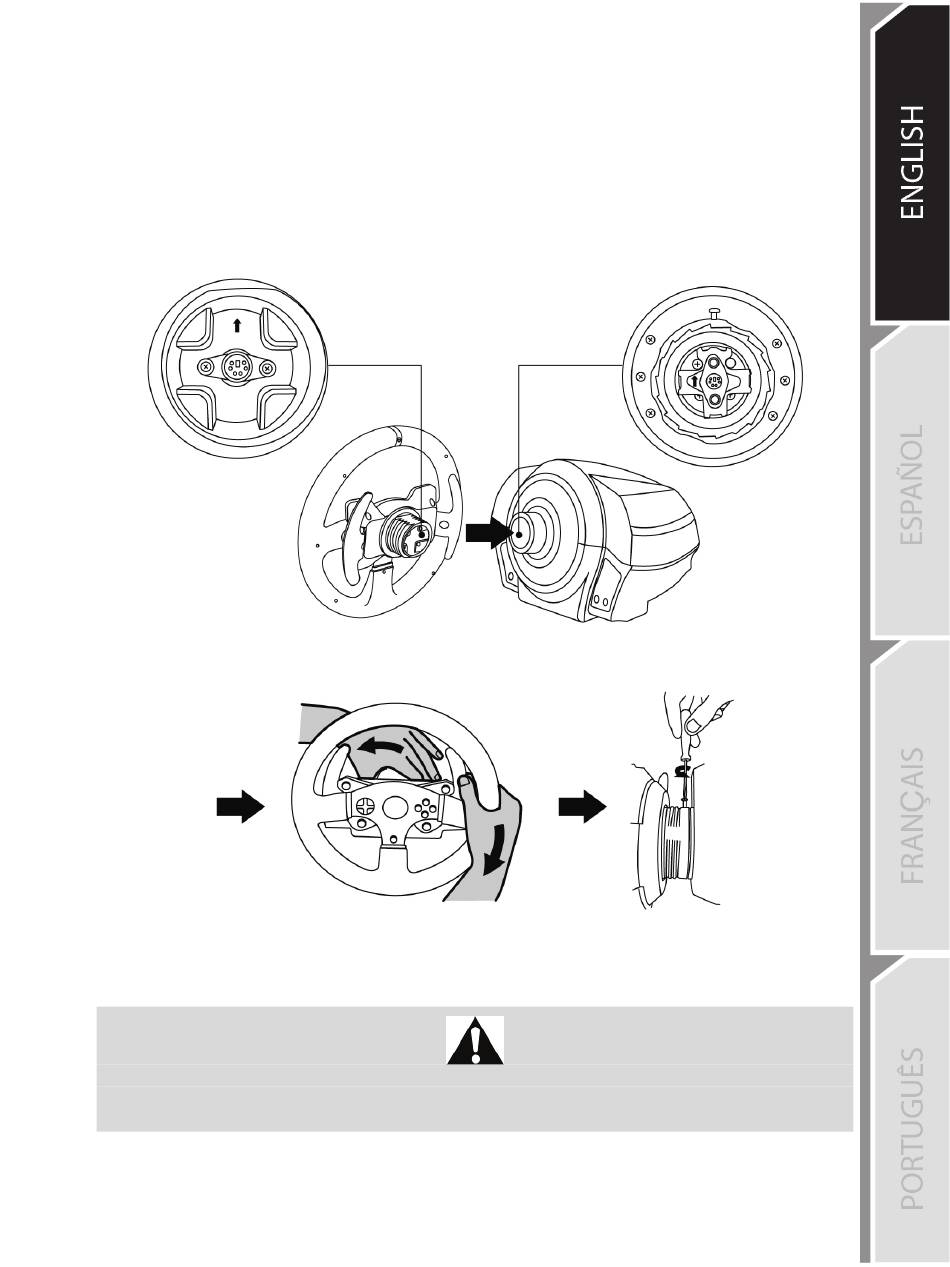 ENGLISH

ESPAÑOL

FRANÇAIS

PORTUGUÊS